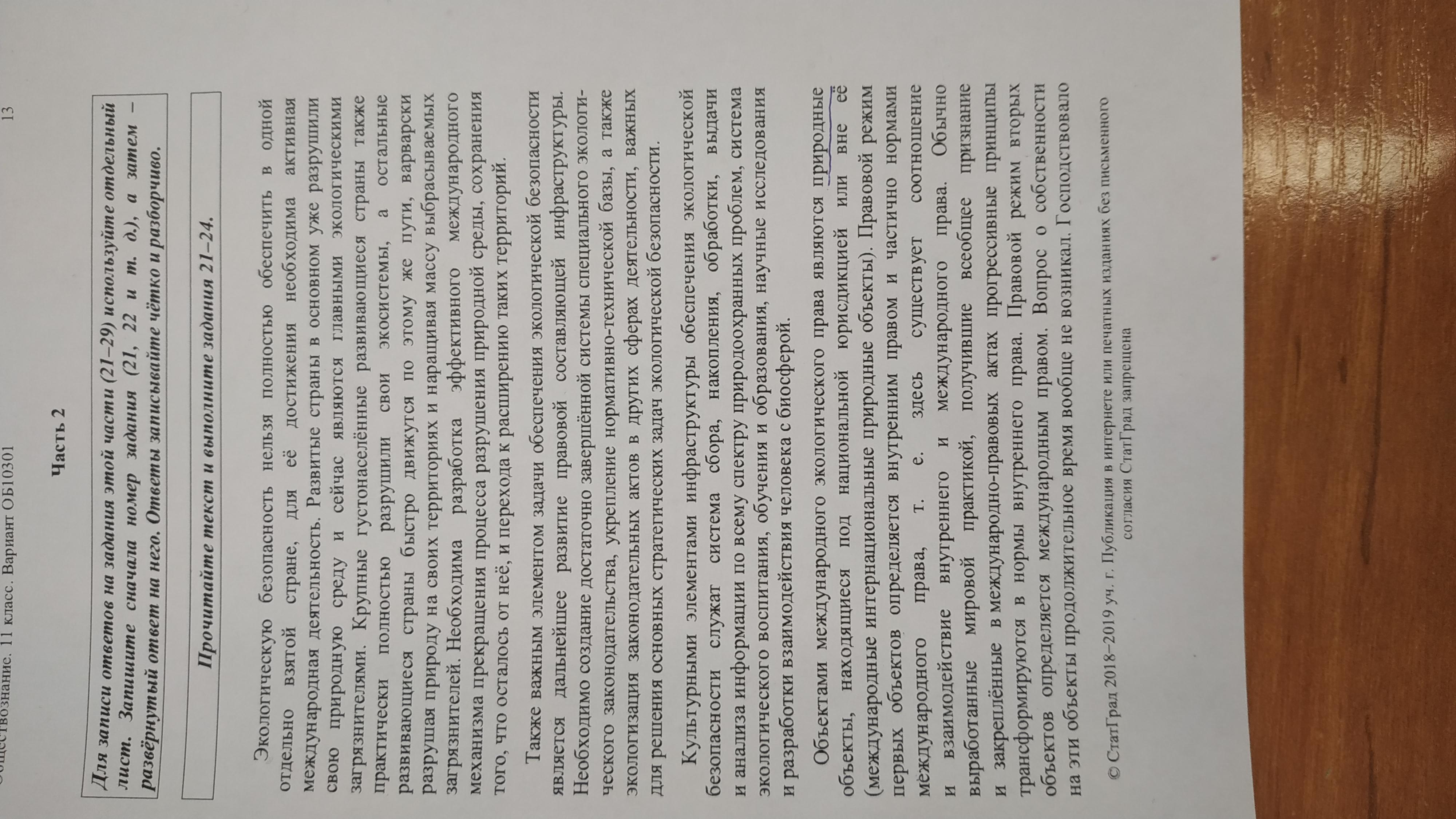 Обществознание. 11 класс. Вариант ОБ10301 13

Часть 2

Для записи ответов на задания этой части (21–29) используйте отдельный лист. Запишите сначала номер задания (21, 22 и т. д.), а затем – развёрнутый ответ на него. Ответы записывайте чётко и разборчиво.

Прочитайте текст и выполните задания 21–24.

Экологическую безопасность нельзя полностью обеспечить в одной отдельно взятой стране, для её достижения необходима активная международная деятельность. Развитые страны в основном уже разрушили свою природную среду и сейчас являются главными экологическими загрязнителями. Крупные густонаселённые развивающиеся страны также практически полностью разрушили свои экосистемы, а остальные развивающиеся страны быстро движутся по этому же пути, варварски разрушая природу на своих территориях и наращивая массу выбрасываемых загрязнителей. Необходима разработка эффективного международного механизма прекращения процесса разрушения природной среды, сохранения того, что осталось от неё, и перехода к расширению таких территорий.

Также важным элементом задачи обеспечения экологической безопасности является дальнейшее развитие правовой составляющей инфраструктуры. Необходимо создание достаточно завершённой системы специального экологического законодательства, укрепление нормативно-технической базы, а также экологизация законодательных актов в других сферах деятельности, важных для решения основных стратегических задач экологической безопасности.

Культурными элементами инфраструктуры обеспечения экологической безопасности служат система сбора, накопления, обработки, выдачи и анализа информации по всему спектру природоохранных проблем, система экологического воспитания, обучения и образования, научные исследования и разработки взаимодействия человека с биосферой.

Объектами международного экологического права являются природные объекты, находящиеся под национальной юрисдикцией или вне её (международные интернациональные природные объекты). Правовой режим первых объектов определяется внутренним правом и частично нормами международного права, т. е. здесь существует соотношение и взаимодействие внутреннего и международного права. Обычно выработанные мировой практикой, получившие всеобщее признание и закреплённые в международно-правовых актах прогрессивные принципы трансформируются в нормы внутреннего права. Правовой режим вторых объектов определяется международным правом. Вопрос о собственности на эти объекты продолжительное время вообще не возникал. Господствовало

© СтатГрад 2018–2019 уч. г. Публикация в интернете или печатных изданиях без письменного согласия СтатГрад запрещена